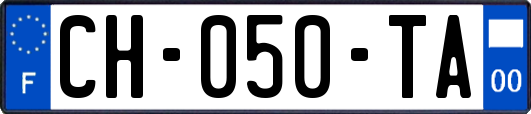 F
CH-050-TA
00